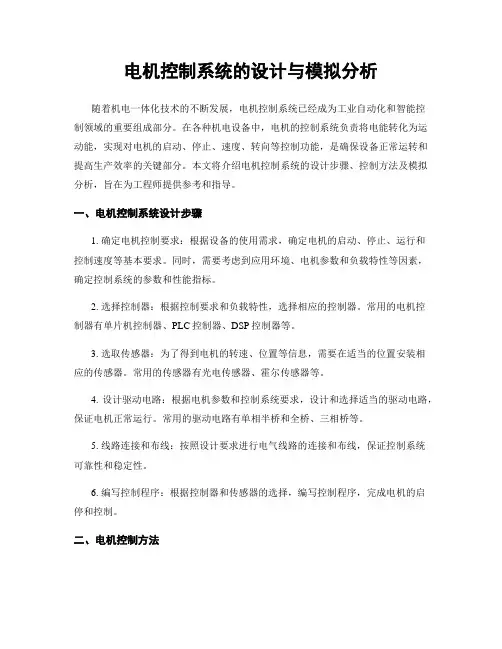 电机控制系统的设计与模拟分析

随着机电一体化技术的不断发展，电机控制系统已经成为工业自动化和智能控制领域的重要组成部分。在各种机电设备中，电机的控制系统负责将电能转化为运动能，实现对电机的启动、停止、速度、转向等控制功能，是确保设备正常运转和提高生产效率的关键部分。本文将介绍电机控制系统的设计步骤、控制方法及模拟分析，旨在为工程师提供参考和指导。

一、电机控制系统设计步骤

1. 确定电机控制要求：根据设备的使用需求，确定电机的启动、停止、运行和控制速度等基本要求。同时，需要考虑到应用环境、电机参数和负载特性等因素，确定控制系统的参数和性能指标。

2. 选择控制器：根据控制要求和负载特性，选择相应的控制器。常用的电机控制器有单片机控制器、PLC 控制器、DSP 控制器等。

3. 选取传感器：为了得到电机的转速、位置等信息，需要在适当的位置安装相应的传感器。常用的传感器有光电传感器、霍尔传感器等。

4. 设计驱动电路：根据电机参数和控制系统要求，设计和选择适当的驱动电路，保证电机正常运行。常用的驱动电路有单相半桥和全桥、三相桥等。

5. 线路连接和布线：按照设计要求进行电气线路的连接和布线，保证控制系统可靠性和稳定性。

6. 编写控制程序：根据控制器和传感器的选择，编写控制程序，完成电机的启停和控制。

二、电机控制方法